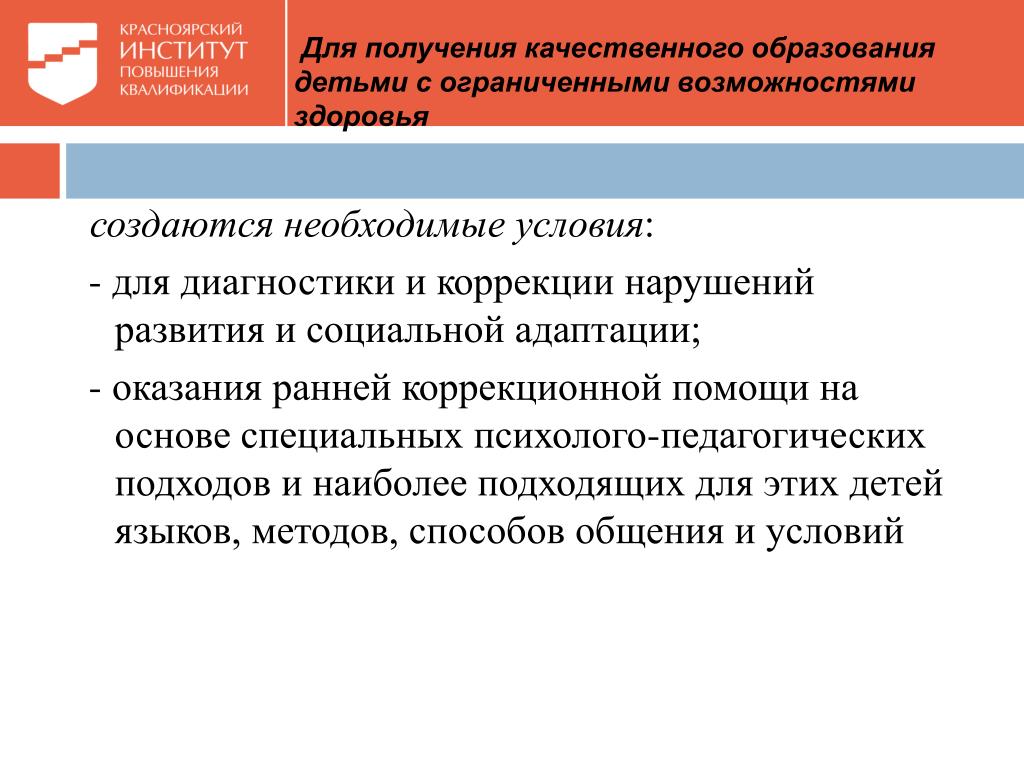 КРАСНОЯРСКИЙ
ИНСТИТУТ
ПОВЫШЕНИЯ
КВАЛИФИКАЦИИ

Для получения качественного образования детьми с ограниченными возможностями здоровья

создаются необходимые условия:

- для диагностики и коррекции нарушений развития и социальной адаптации;

- оказания ранней коррекционной помощи на основе специальных психолого-педагогических подходов и наиболее подходящих для этих детей языков, методов, способов общения и условий